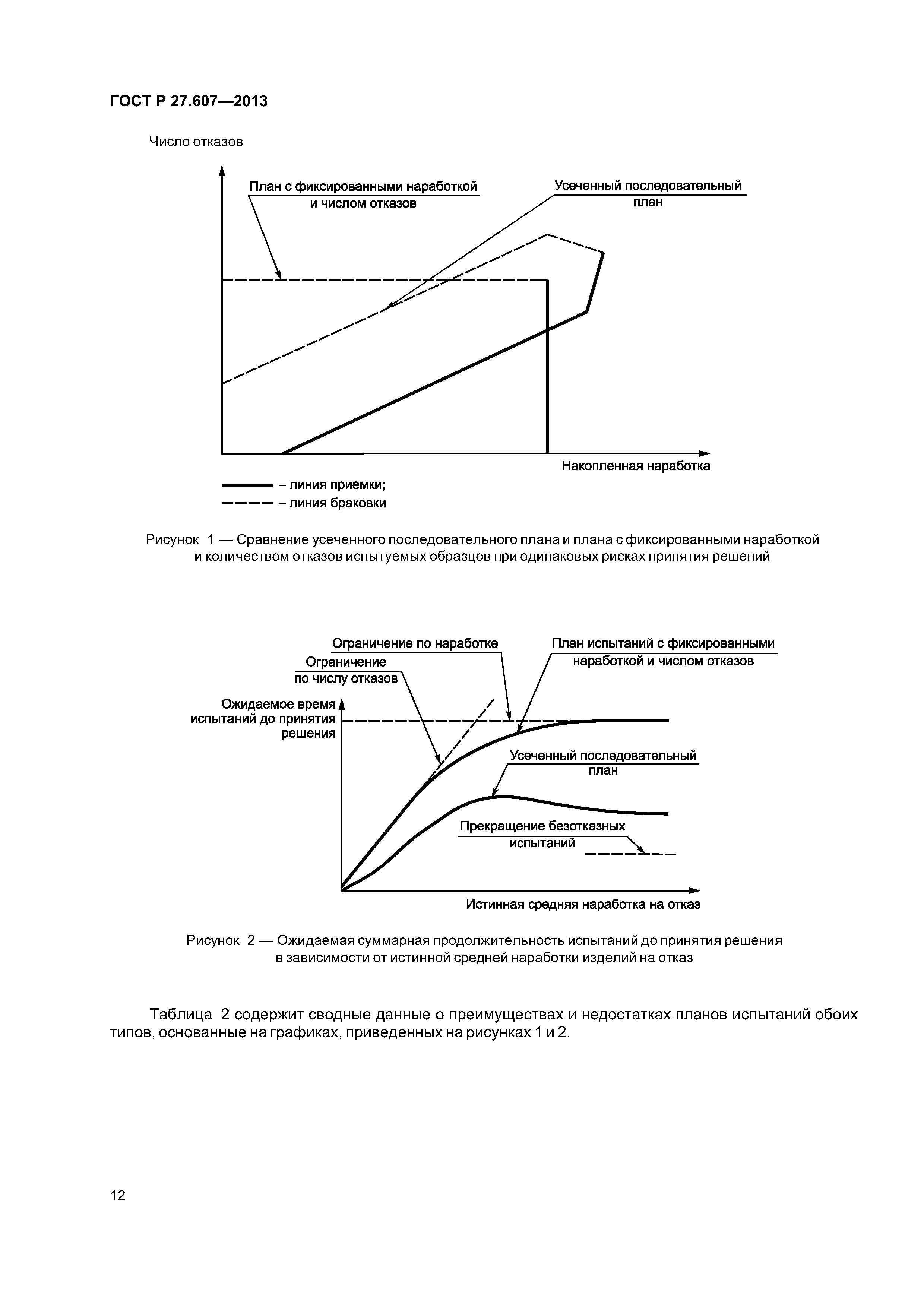 ГОСТ Р 27.607—2013

Число отказов

План с фиксированными наработкой и числом отказов

Усеченный последовательный план

Накопленная наработка

– линия приемки;

– линия браковки

Рисунок 1 — Сравнение усеченного последовательного плана и плана с фиксированными наработкой и количеством отказов испытуемых образцов при одинаковых рисках принятия решений

Ограничение по наработке

Ограничение по числу отказов

План испытаний с фиксированными наработкой и числом отказов

Ожидаемое время испытаний до принятия решения

Усеченный последовательный план

Прекращение безотказных испытаний

Истинная средняя наработка на отказ

Рисунок 2 — Ожидаемая суммарная продолжительность испытаний до принятия решения в зависимости от истинной средней наработки изделий на отказ

Таблица 2 содержит сводные данные о преимуществах и недостатках планов испытаний обоих типов, основанные на графиках, приведенных на рисунках 1 и 2.

12